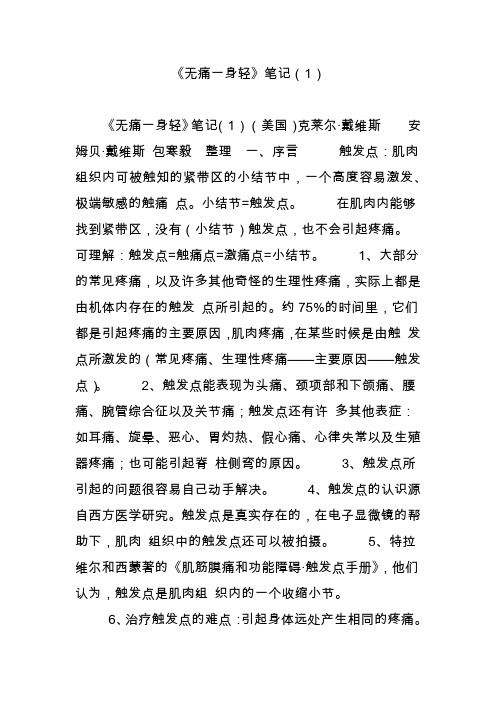 《无痛一身轻》笔记（1）

《无痛一身轻》笔记（1）（美国）克莱尔·戴维斯　安姆贝·戴维斯 包寒毅　整理　一、序言　　触发点：肌肉组织内可被触知的紧带区的小结节中，一个高度容易激发、极端敏感的触痛 点。小结节=触发点。　　在肌肉内能够找到紧带区，没有（小结节）触发点，也不会引起疼痛。可理解：触发点=触痛点=激痛点=小结节。　　1、大部分的常见疼痛，以及许多其他奇怪的生理性疼痛，实际上都是由机体内存在的触发 点所引起的。约 75%的时间里，它们都是引起疼痛的主要原因，肌肉疼痛，在某些时候是由触 发点所激发的（常见疼痛、生理性疼痛——主要原因——触发点）。　　2、触发点能表现为头痛、颈项部和下颌痛、腰痛、腕管综合征以及关节痛；触发点还有许 多其他表症：如耳痛、旋晕、恶心、胃灼热、假心痛、心律失常以及生殖器疼痛；也可能引起脊 柱侧弯的原因。　　3、触发点所引起的问题很容易自己动手解决。　　4、触发点的认识源自西方医学研究。触发点是真实存在的，在电子显微镜的帮助下，肌肉 组织中的触发点还可以被拍摄。　　5、特拉维尔和西蒙著的《肌筋膜痛和功能障碍·触发点手册》，他们认为，触发点是肌肉组 织内的一个收缩小节。

6、治疗触发点的难点：引起身体远处产生相同的疼痛。